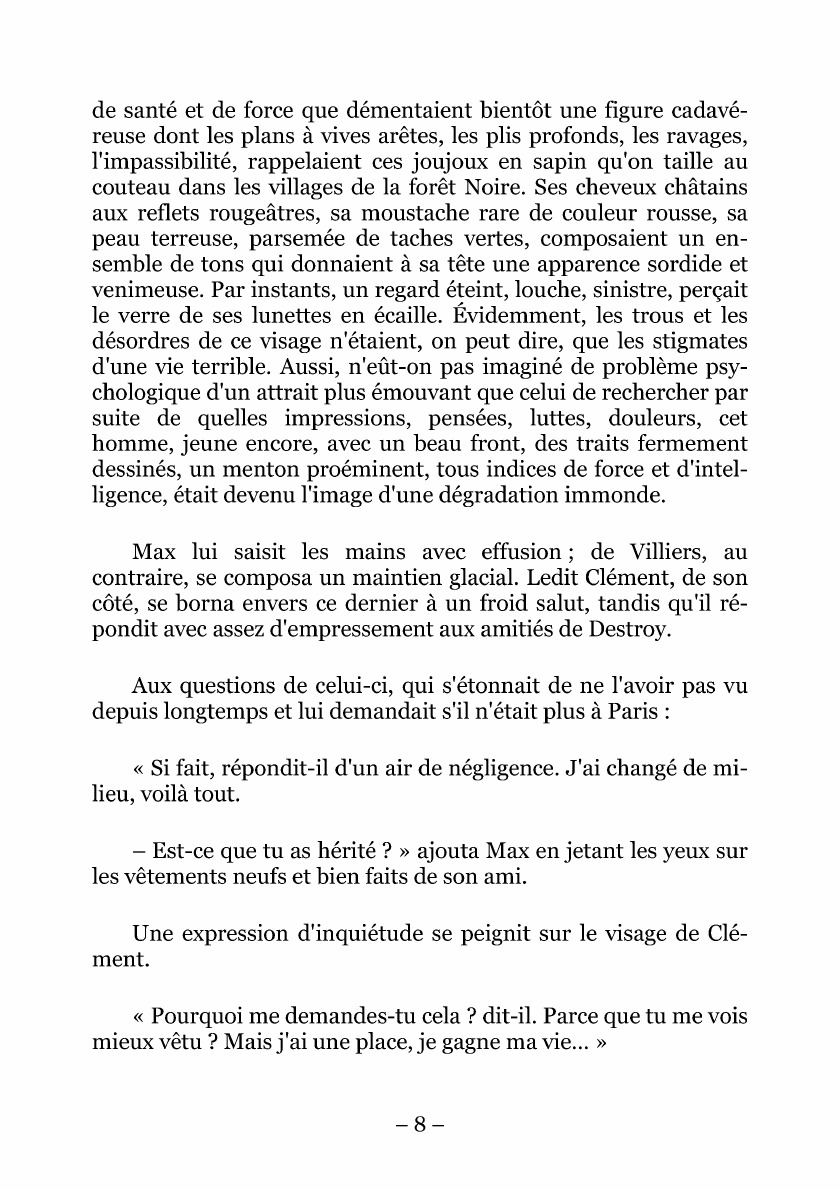 de santé et de force que démentaient bientôt une figure cadavéreuse dont les plans à vives arêtes, les plis profonds, les ravages, l'impassibilité, rappelaient ces joujoux en sapin qu'on taille au couteau dans les villages de la forêt Noire. Ses cheveux châtains aux reflets rougeâtres, sa moustache rare de couleur rousse, sa peau terreuse, parsemée de taches vertes, composaient un ensemble de tons qui donnaient à sa tête une apparence sordide et venimeuse. Par instants, un regard éteint, louche, sinistre, perçait le verre de ses lunettes en écaille. Évidemment, les trous et les désordres de ce visage n'étaient, on peut dire, que les stigmates d'une vie terrible. Aussi, n'eût-on pas imaginé de problème psychologique d'un attrait plus émouvant que celui de rechercher par suite de quelles impressions, pensées, luttes, douleurs, cet homme, jeune encore, avec un beau front, des traits fermement dessinés, un menton proéminent, tous indices de force et d'intelligence, était devenu l'image d'une dégradation immonde.

Max lui saisit les mains avec effusion ; de Villiers, au contraire, se composa un maintien glacial. Ledit Clément, de son côté, se borna envers ce dernier à un froid salut, tandis qu'il répondit avec assez d'empressement aux amitiés de Destroy.

Aux questions de celui-ci, qui s'étonnait de ne l'avoir pas vu depuis longtemps et lui demandait s'il n'était plus à Paris :

« Si fait, répondit-il d'un air de négligence. J'ai changé de milieu, voilà tout.

– Est-ce que tu as hérité ? » ajouta Max en jetant les yeux sur les vêtements neufs et bien faits de son ami.

Une expression d'inquiétude se peignit sur le visage de Clément.

« Pourquoi me demandes-tu cela ? dit-il. Parce que tu me vois mieux vêtu ? Mais j'ai une place, je gagne ma vie… »

– 8 –